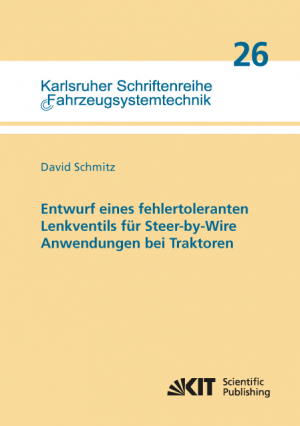 26

Karlsruher Schriftenreihe
Fahrzeugsystemtechnik

David Schmitz

Entwurf eines fehlertoleranten Lenkventils für Steer-by-Wire Anwendungen bei Traktoren

KIT Scientific Publishing